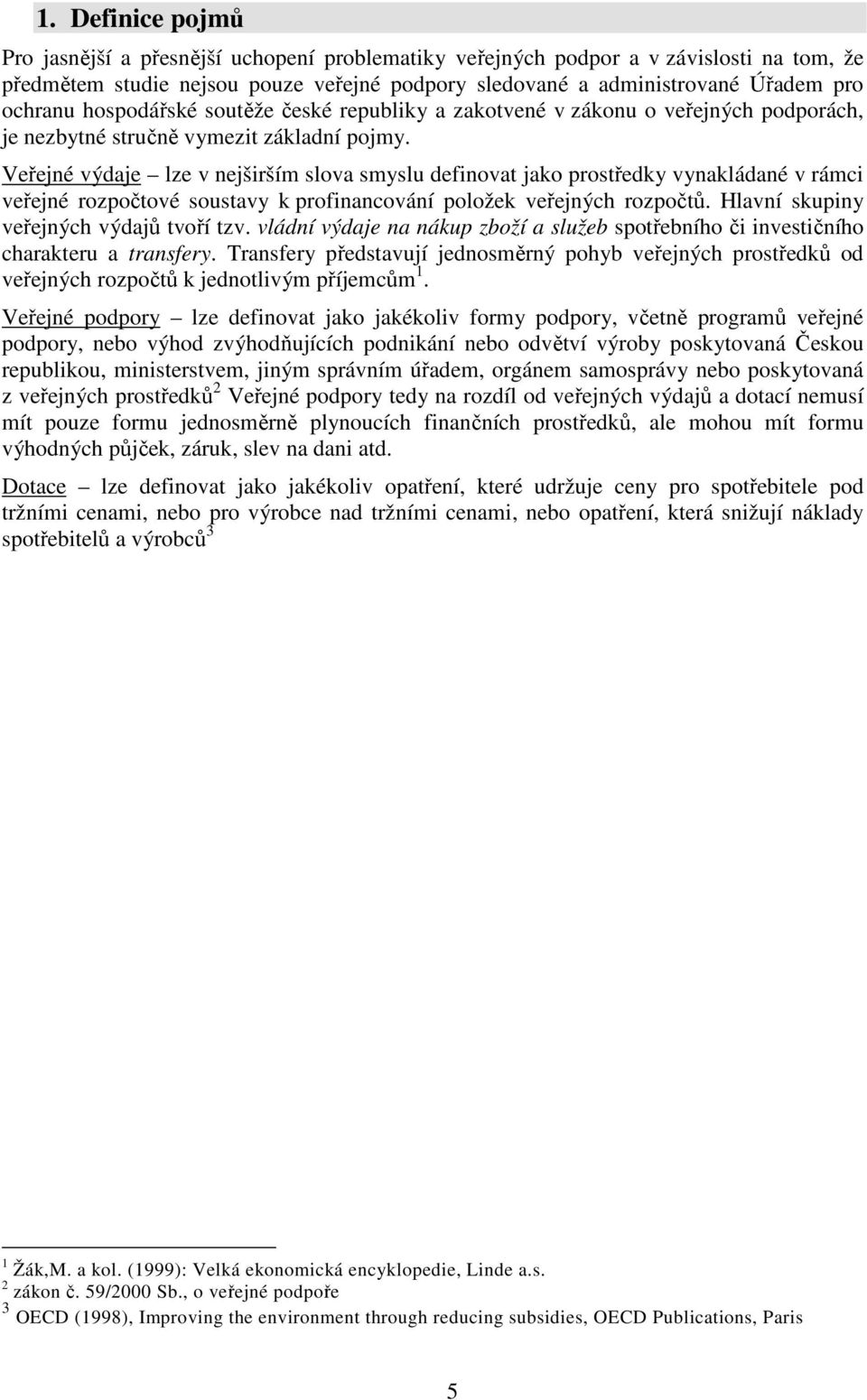 1. Definice pojmů

Pro jasnější a přesnější uchopení problematiky veřejných podpor a v závislosti na tom, že předmětem studie nejsou pouze veřejné podpory sledované a administrované Úřadem pro ochranu hospodářské soutěže české republiky a zakotvené v zákonu o veřejných podporách, je nezbytné stručně vymezit základní pojmy.

Veřejné výdaje – lze v nejširším slova smyslu definovat jako prostředky vynakládané v rámci veřejné rozpočtové soustavy k profinancování položek veřejných rozpočtů. Hlavní skupiny veřejných výdajů tvoří tzv. vládní výdaje na nákup zboží a služeb spotřebního či investičního charakteru a transfery. Transfery představují jednosměrný pohyb veřejných prostředků od veřejných rozpočtů k jednotlivým příjemcům $^1$.

Veřejné podpory – lze definovat jako jakékoliv formy podpory, včetně programů veřejné podpory, nebo výhod zvýhodňujících podnikání nebo odvětví výroby poskytovaná Českou republikou, ministerstvem, jiným správním úřadem, orgánem samosprávy nebo poskytovaná z veřejných prostředků$^2$ Veřejné podpory tedy na rozdíl od veřejných výdajů a dotací nemusí mít pouze formu jednosměrně plynoucích finančních prostředků, ale mohou mít formu výhodných půjček, záruk, slev na dani atd.

Dotace – lze definovat jako jakékoliv opatření, které udržuje ceny pro spotřebitele pod tržními cenami, nebo pro výrobce nad tržními cenami, nebo opatření, která snižují náklady spotřebitelů a výrobců$^3$

$^1$ Žák,M. a kol. (1999): Velká ekonomická encyklopedie, Linde a.s.
$^2$ zákon č. 59/2000 Sb., o veřejné podpoře
$^3$ OECD (1998), Improving the environment through reducing subsidies, OECD Publications, Paris

5